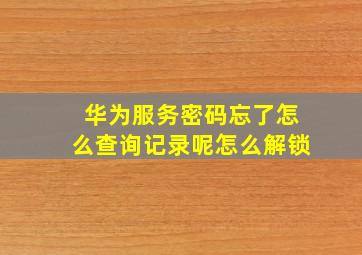 华为服务密码忘了怎么查询记录呢怎么解锁